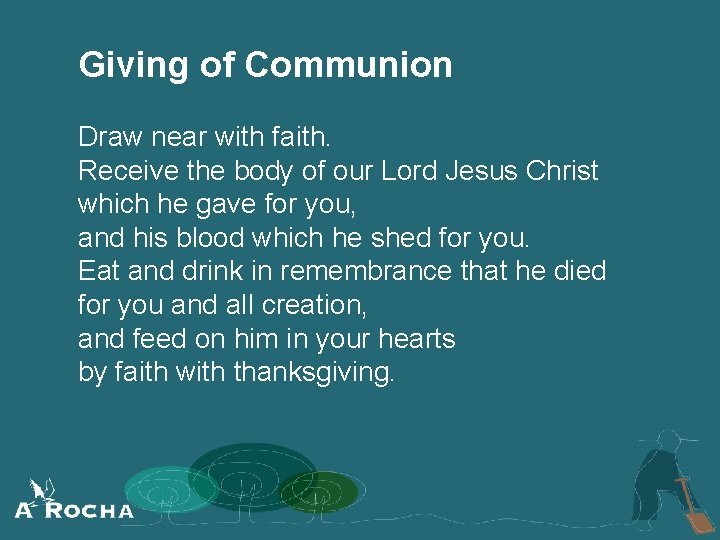 Giving of Communion

Draw near with faith.
Receive the body of our Lord Jesus Christ
which he gave for you,
and his blood which he shed for you.
Eat and drink in remembrance that he died
for you and all creation,
and feed on him in your hearts
by faith with thanksgiving.

A ROCHA